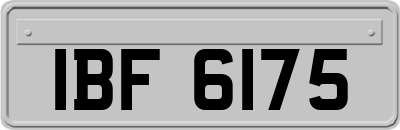 IBF 6175